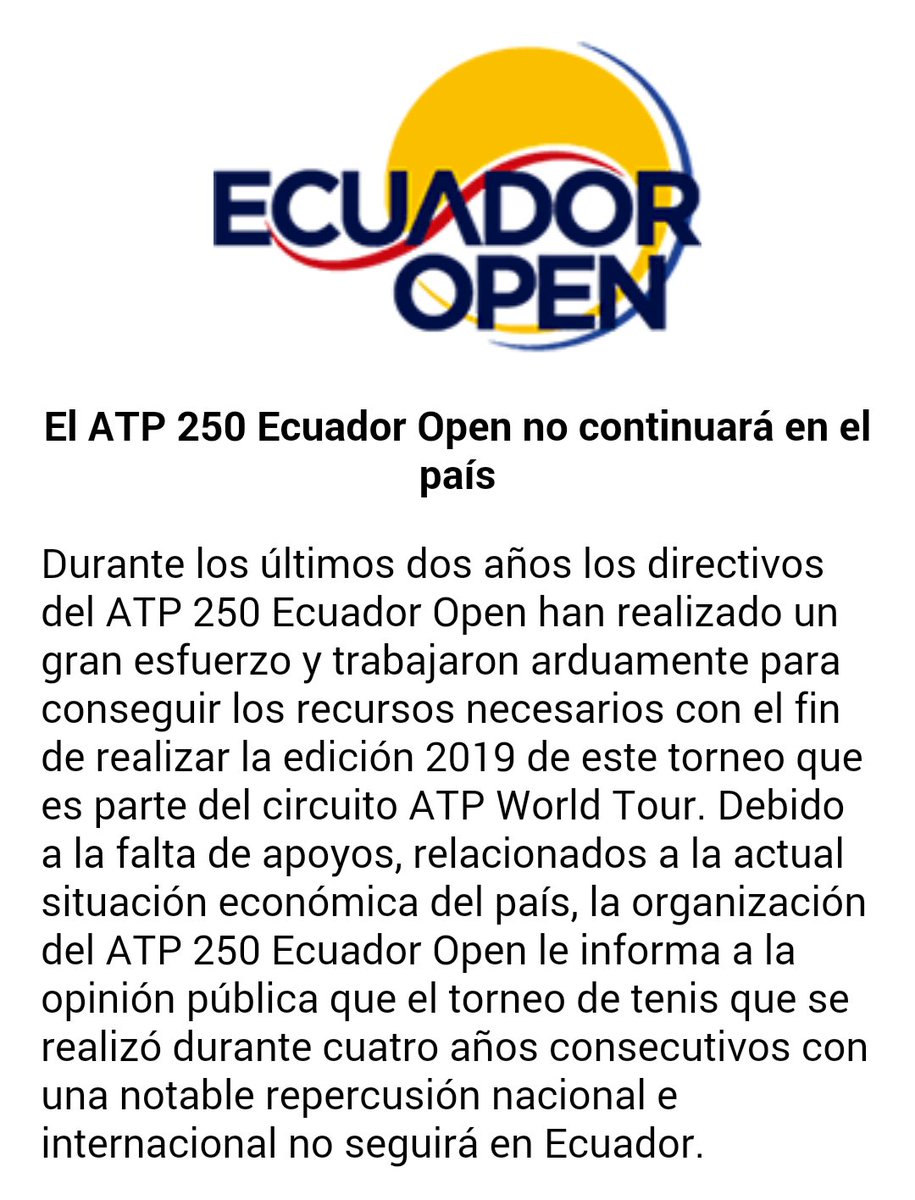 ECUADOR OPEN

El ATP 250 Ecuador Open no continuará en el país

Durante los últimos dos años los directivos del ATP 250 Ecuador Open han realizado un gran esfuerzo y trabajaron arduamente para conseguir los recursos necesarios con el fin de realizar la edición 2019 de este torneo que es parte del circuito ATP World Tour. Debido a la falta de apoyos, relacionados a la actual situación económica del país, la organización del ATP 250 Ecuador Open le informa a la opinión pública que el torneo de tenis que se realizó durante cuatro años consecutivos con una notable repercusión nacional e internacional no seguirá en Ecuador.